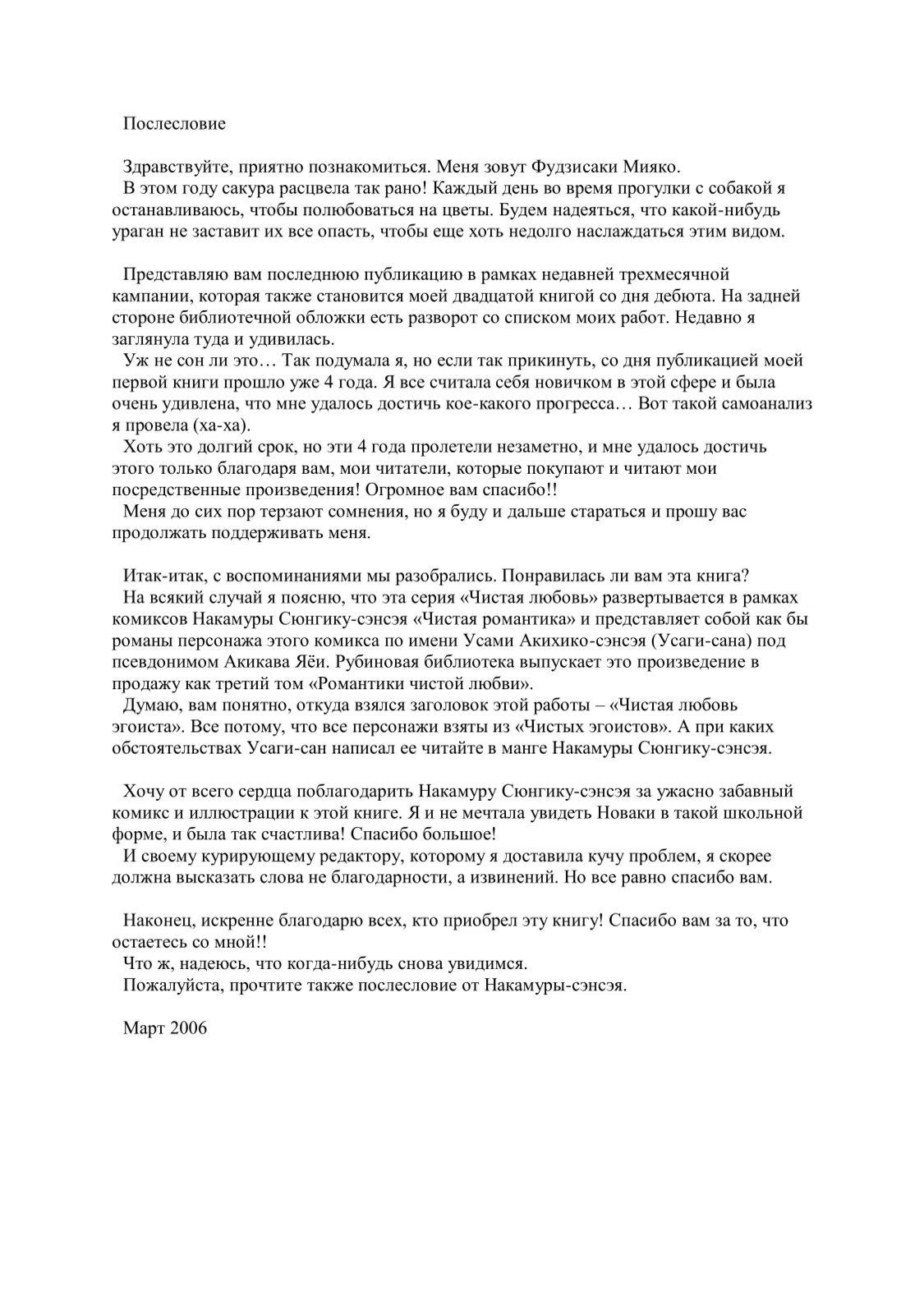 Послесловие

Здравствуйте, приятно познакомиться. Меня зовут Фудзисаки Мияко.
В этом году сакура расцвела так рано! Каждый день во время прогулки с собакой я останавливаюсь, чтобы полюбоваться на цветы. Будем надеяться, что какой-нибудь ураган не заставит их все опасть, чтобы еще хоть недолго наслаждаться этим видом.

Представляю вам последнюю публикацию в рамках недавней трехмесячной кампании, которая также становится моей двадцатой книгой со дня дебюта. На задней стороне библиотечной обложки есть разворот со списком моих работ. Недавно я заглянула туда и удивилась.
Уж не сон ли это… Так подумала я, но если так прикинуть, со дня публикацией моей первой книги прошло уже 4 года. Я все считала себя новичком в этой сфере и была очень удивлена, что мне удалось достичь кое-какого прогресса… Вот такой самоанализ я провела (ха-ха).
Хоть это долгий срок, но эти 4 года пролетели незаметно, и мне удалось достичь этого только благодаря вам, мои читатели, которые покупают и читают мои посредственные произведения! Огромное вам спасибо!!
Меня до сих пор терзают сомнения, но я буду и дальше стараться и прошу вас продолжать поддерживать меня.

Итак-итак, с воспоминаниями мы разобрались. Понравилась ли вам эта книга?
На всякий случай я поясню, что эта серия «Чистая любовь» развертывается в рамках комиксов Накамуры Сюнгику-сэнсэя «Чистая романтика» и представляет собой как бы романы персонажа этого комикса по имени Усами Акихико-сэнсэя (Усаги-сана) под псевдонимом Акикава Яёи. Рубиновая библиотека выпускает это произведение в продажу как третий том «Романтики чистой любви».
Думаю, вам понятно, откуда взялся заголовок этой работы – «Чистая любовь эгоиста». Все потому, что все персонажи взяты из «Чистых эгоистов». А при каких обстоятельствах Усаги-сан написал ее читайте в манге Накамуры Сюнгику-сэнсэя.

Хочу от всего сердца поблагодарить Накамуру Сюнгику-сэнсэя за ужасно забавный комикс и иллюстрации к этой книге. Я и не мечтала увидеть Новаки в такой школьной форме, и была так счастлива! Спасибо большое!
И своему курирующему редактору, которому я доставила кучу проблем, я скорее должна высказать слова не благодарности, а извинений. Но все равно спасибо вам.

Наконец, искренне благодарю всех, кто приобрел эту книгу! Спасибо вам за то, что остаетесь со мной!!
Что ж, надеюсь, что когда-нибудь снова увидимся.
Пожалуйста, прочтите также послесловие от Накамуры-сэнсэя.

Март 2006